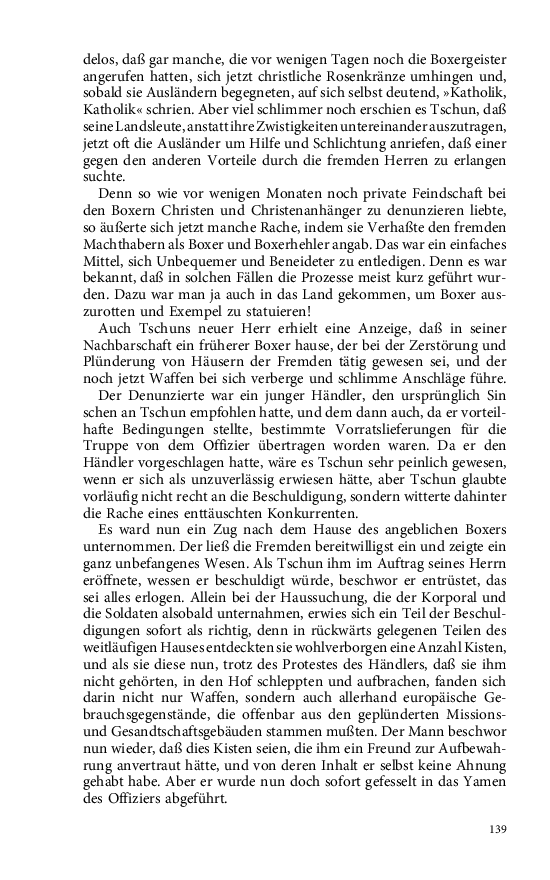 delos, daß gar manche, die vor wenigen Tagen noch die Boxergeister angerufen hatten, sich jetzt christliche Rosenkränze umhingen und, sobald sie Ausländern begegneten, auf sich selbst deutend, »Katholik, Katholik« schrien. Aber viel schlimmer noch erschien es Tschun, daß seine Landsleute, anstatt ihre Zwistigkeiten untereinander auszutragen, jetzt oft die Ausländer um Hilfe und Schlichtung anriefen, daß einer gegen den anderen Vorteile durch die fremden Herren zu erlangen suchte.

Denn so wie vor wenigen Monaten noch private Feindschaft bei den Boxern Christen und Christenanhänger zu denunzieren liebte, so äußerte sich jetzt manche Rache, indem sie Verhaßte den fremden Machthabern als Boxer und Boxerhehler angab. Das war ein einfaches Mittel, sich Unbequemer und Beneideter zu entledigen. Denn es war bekannt, daß in solchen Fällen die Prozesse meist kurz geführt wurden. Dazu war man ja auch in das Land gekommen, um Boxer auszurotten und Exempel zu statuieren!

Auch Tschuns neuer Herr erhielt eine Anzeige, daß in seiner Nachbarschaft ein früherer Boxer hause, der bei der Zerstörung und Plünderung von Häusern der Fremden tätig gewesen sei, und der noch jetzt Waffen bei sich verberge und schlimme Anschläge führe.

Der Denunzierte war ein junger Händler, den ursprünglich Sin schen an Tschun empfohlen hatte, und dem dann auch, da er vorteilhafte Bedingungen stellte, bestimmte Vorratslieferungen für die Truppe von dem Offizier übertragen worden waren. Da er den Händler vorgeschlagen hatte, wäre es Tschun sehr peinlich gewesen, wenn er sich als unzuverlässig erwiesen hätte, aber Tschun glaubte vorläufig nicht recht an die Beschuldigung, sondern witterte dahinter die Rache eines enttäuschten Konkurrenten.

Es ward nun ein Zug nach dem Hause des angeblichen Boxers unternommen. Der ließ die Fremden bereitwilligst ein und zeigte ein ganz unbefangenes Wesen. Als Tschun ihm im Auftrag seines Herrn eröffnete, wessen er beschuldigt würde, beschwor er entrüstet, das sei alles erlogen. Allein bei der Haussuchung, die der Korporal und die Soldaten alsobald unternahmen, erwies sich ein Teil der Beschuldigungen sofort als richtig, denn in rückwärts gelegenen Teilen des weitläufigen Hauses entdeckten sie wohlverborgen eine Anzahl Kisten, und als sie diese nun, trotz des Protestes des Händlers, daß sie ihm nicht gehörten, in den Hof schleppten und aufbrachen, fanden sich darin nicht nur Waffen, sondern auch allerhand europäische Gebrauchsgegenstände, die offenbar aus den geplünderten Missions- und Gesandtschaftsgebäuden stammen mußten. Der Mann beschwor nun wieder, daß dies Kisten seien, die ihm ein Freund zur Aufbewahrung anvertraut hätte, und von deren Inhalt er selbst keine Ahnung gehabt habe. Aber er wurde nun doch sofort gefesselt in das Yamen des Offiziers abgeführt.

139